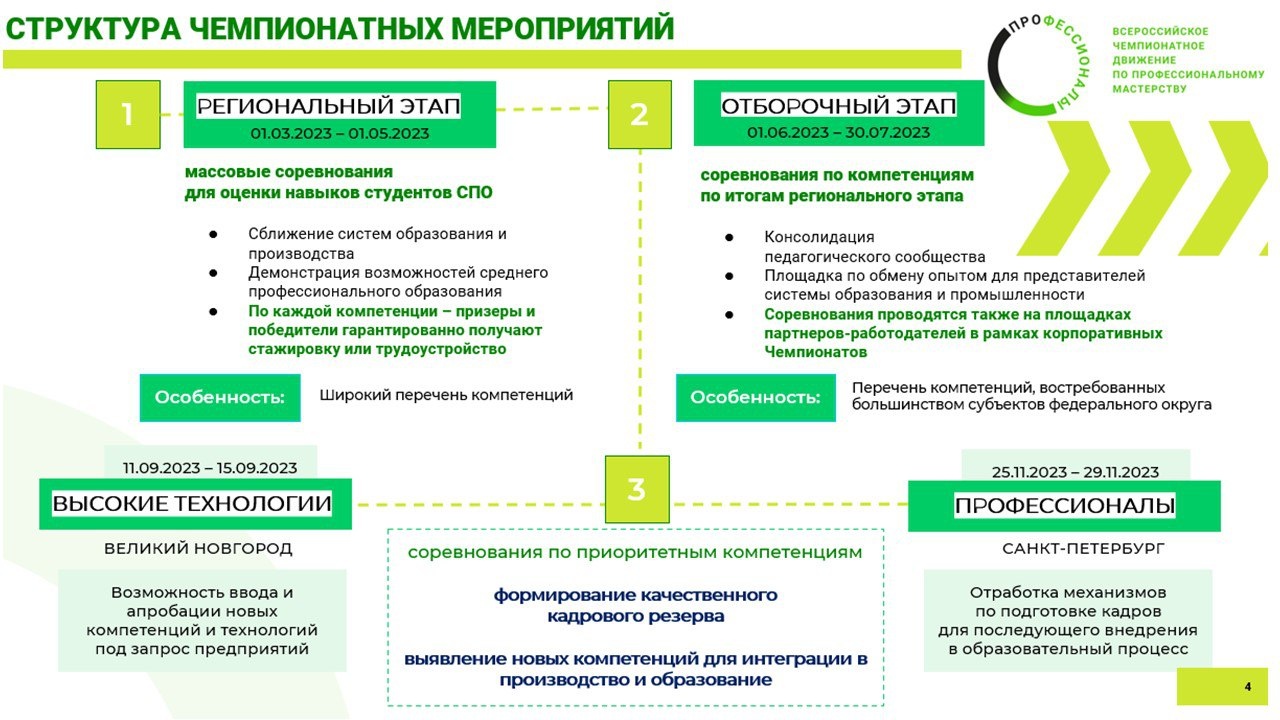 СТРУКТУРА ЧЕМПИОНАТНЫХ МЕРОПРИЯТИЙ

ПРОФЕССИОНАЛЫ

ВСЕРОССИЙСКОЕ ЧЕМПИОНАТНОЕ ДВИЖЕНИЕ ПО ПРОФЕССИОНАЛЬНОМУ МАСТЕРСТВУ

1

РЕГИОНАЛЬНЫЙ ЭТАП
01.03.2023 – 01.05.2023

массовые соревнования для оценки навыков студентов СПО

● Сближение систем образования и производства
● Демонстрация возможностей среднего профессионального образования
● По каждой компетенции – призеры и победители гарантированно получают стажировку или трудоустройство

Особенность: Широкий перечень компетенций

2

ОТБОРОЧНЫЙ ЭТАП
01.06.2023 – 30.07.2023

соревнования по компетенциям по итогам регионального этапа

● Консолидация педагогического сообщества
● Площадка по обмену опытом для представителей системы образования и промышленности
● Соревнования проводятся также на площадках партнеров-работодателей в рамках корпоративных Чемпионатов

Особенность: Перечень компетенций, востребованных большинством субъектов федерального округа

11.09.2023 – 15.09.2023
ВЫСОКИЕ ТЕХНОЛОГИИ
ВЕЛИКИЙ НОВГОРОД

Возможность ввода и апробации новых компетенций и технологий под запрос предприятий

3

соревнования по приоритетным компетенциям

формирование качественного кадрового резерва

выявление новых компетенций для интеграции в производство и образование

25.11.2023 – 29.11.2023
ПРОФЕССИОНАЛЫ
САНКТ-ПЕТЕРБУРГ

Отработка механизмов по подготовке кадров для последующего внедрения в образовательный процесс

4